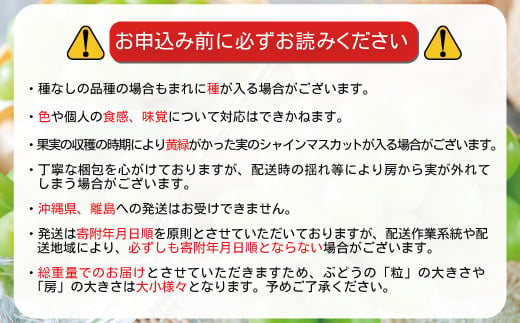 お申込み前に必ずお読みください

・種なしの品種の場合もまれに種が入る場合がございます。

・色や個人の食感、味覚について対応はできかねます。

・果実の収穫の時期により黄緑がかった実のシャインマスカットが入る場合がございます。

・丁寧な梱包を心がけておりますが、配送時の揺れ等により房から実が外れてしまう場合がございます。

・沖縄県、離島への発送はお受けできません。

・発送は寄附年月日順を原則とさせていただいておりますが、配送作業系統や配送地域により、必ずしも寄附年月日順とならない場合がございます。

・総重量でのお届けとさせていただきますため、ぶどうの「粒」の大きさや「房」の大きさは大小様々となります。予めご了承ください。